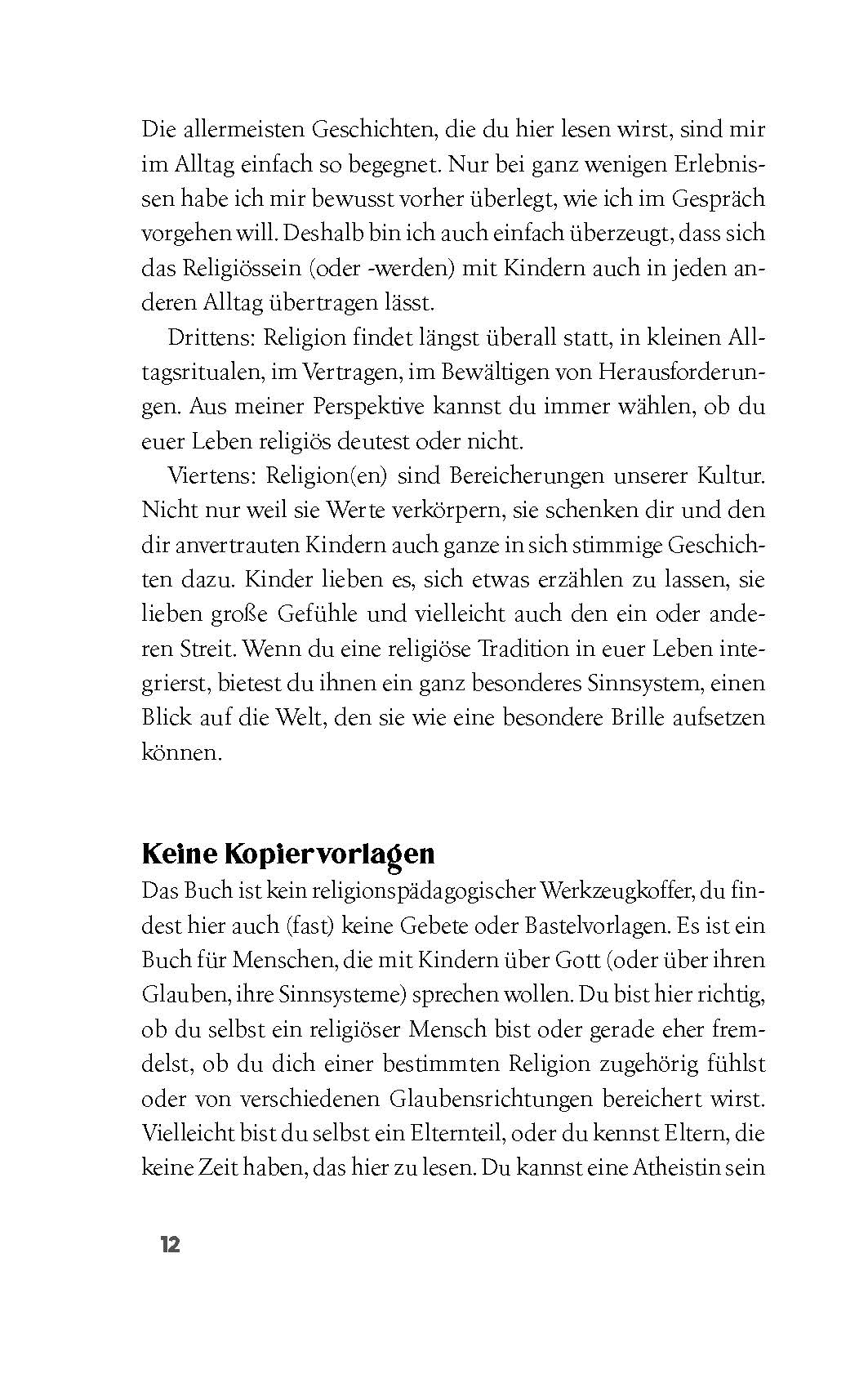 Die allermeisten Geschichten, die du hier lesen wirst, sind mir im Alltag einfach so begegnet. Nur bei ganz wenigen Erlebnissen habe ich mir bewusst vorher überlegt, wie ich im Gespräch vorgehen will. Deshalb bin ich auch einfach überzeugt, dass sich das Religiössein (oder -werden) mit Kindern auch in jeden anderen Alltag übertragen lässt.

Drittens: Religion findet längst überall statt, in kleinen Alltagsritualen, im Vertragen, im Bewältigen von Herausforderungen. Aus meiner Perspektive kannst du immer wählen, ob du euer Leben religiös deutest oder nicht.

Viertens: Religion(en) sind Bereicherungen unserer Kultur. Nicht nur weil sie Werte verkörpern, sie schenken dir und den dir anvertrauten Kindern auch ganze in sich stimmige Geschichten dazu. Kinder lieben es, sich etwas erzählen zu lassen, sie lieben große Gefühle und vielleicht auch den ein oder anderen Streit. Wenn du eine religiöse Tradition in euer Leben integrierst, bietest du ihnen ein ganz besonderes Sinnsystem, einen Blick auf die Welt, den sie wie eine besondere Brille aufsetzen können.

Keine Kopiervorlagen

Das Buch ist kein religionspädagogischer Werkzeugkoffer, du findest hier auch (fast) keine Gebete oder Bastelvorlagen. Es ist ein Buch für Menschen, die mit Kindern über Gott (oder über ihren Glauben, ihre Sinnsysteme) sprechen wollen. Du bist hier richtig, ob du selbst ein religiöser Mensch bist oder gerade eher fremdelst, ob du dich einer bestimmten Religion zugehörig fühlst oder von verschiedenen Glaubensrichtungen bereichert wirst. Vielleicht bist du selbst ein Elternteil, oder du kennst Eltern, die keine Zeit haben, das hier zu lesen. Du kannst eine Atheistin sein

12